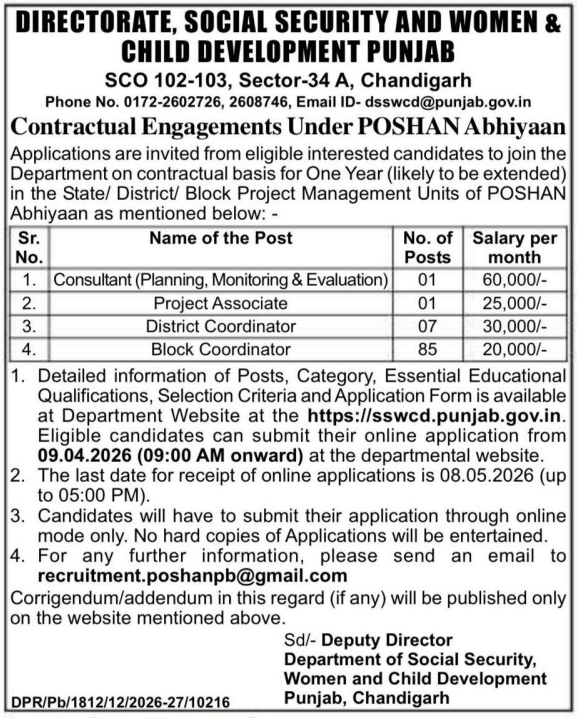 DIRECTORATE, SOCIAL SECURITY AND WOMEN & CHILD DEVELOPMENT PUNJAB
SCO 102-103, Sector-34 A, Chandigarh
Phone No. 0172-2602726, 2608746, Email ID- dsswcd@punjab.gov.in

Contractual Engagements Under POSHAN Abhiyaan

Applications are invited from eligible interested candidates to join the Department on contractual basis for One Year (likely to be extended) in the State/ District/ Block Project Management Units of POSHAN Abhiyaan as mentioned below: -

| Sr. No. | Name of the Post | No. of Posts | Salary per month |
|---|---|---|---|
| 1. | Consultant (Planning, Monitoring & Evaluation) | 01 | 60,000/- |
| 2. | Project Associate | 01 | 25,000/- |
| 3. | District Coordinator | 07 | 30,000/- |
| 4. | Block Coordinator | 85 | 20,000/- |

1. Detailed information of Posts, Category, Essential Educational Qualifications, Selection Criteria and Application Form is available at Department Website at the https://sswcd.punjab.gov.in. Eligible candidates can submit their online application from 09.04.2026 (09:00 AM onward) at the departmental website.
2. The last date for receipt of online applications is 08.05.2026 (up to 05:00 PM).
3. Candidates will have to submit their application through online mode only. No hard copies of Applications will be entertained.
4. For any further information, please send an email to recruitment.poshanpb@gmail.com

Corrigendum/addendum in this regard (if any) will be published only on the website mentioned above.

Sd/- Deputy Director
Department of Social Security, Women and Child Development Punjab, Chandigarh

DPR/Pb/1812/12/2026-27/10216